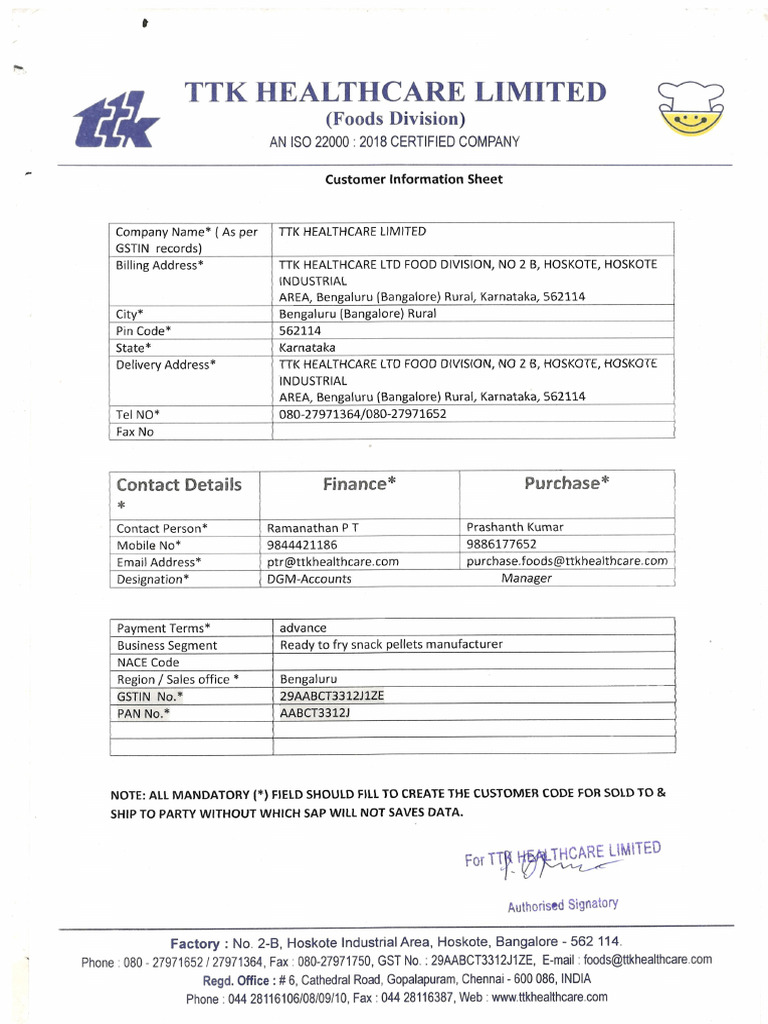 ttk

TTK HEALTHCARE LIMITED
(Foods Division)
AN ISO 22000 : 2018 CERTIFIED COMPANY

Customer Information Sheet

| Company Name* ( As per GSTIN records) | TTK HEALTHCARE LIMITED |
|---|---|
| Billing Address* | TTK HEALTHCARE LTD FOOD DIVISION, NO 2 B, HOSKOTE, HOSKOTE INDUSTRIAL AREA, Bengaluru (Bangalore) Rural, Karnataka, 562114 |
| City* | Bengaluru (Bangalore) Rural |
| Pin Code* | 562114 |
| State* | Karnataka |
| Delivery Address* | TTK HEALTHCARE LTD FOOD DIVISION, NO 2 B, HOSKOTE, HOSKOTE INDUSTRIAL AREA, Bengaluru (Bangalore) Rural, Karnataka, 562114 |
| Tel NO* | 080-27971364/080-27971652 |
| Fax No | |

| Contact Details * | Finance* | Purchase* |
|---|---|---|
| Contact Person* | Ramanathan P T | Prashanth Kumar |
| Mobile No* | 9844421186 | 9886177652 |
| Email Address* | ptr@ttkhealthcare.com | purchase.foods@ttkhealthcare.com |
| Designation* | DGM-Accounts | Manager |

| Payment Terms* | advance |
|---|---|
| Business Segment | Ready to fry snack pellets manufacturer |
| NACE Code | |
| Region / Sales office * | Bengaluru |
| GSTIN No.* | 29AABCT3312J1ZE |
| PAN No.* | AABCT3312J |
| | |
| | |

NOTE: ALL MANDATORY (*) FIELD SHOULD FILL TO CREATE THE CUSTOMER CODE FOR SOLD TO & SHIP TO PARTY WITHOUT WHICH SAP WILL NOT SAVES DATA.

For TTK HEALTHCARE LIMITED

Authorised Signatory

Factory : No. 2-B, Hoskote Industrial Area, Hoskote, Bangalore - 562 114.
Phone : 080 - 27971652 / 27971364, Fax : 080-27971750, GST No. : 29AABCT3312J1ZE, E-mail : foods@ttkhealthcare.com
Regd. Office : # 6, Cathedral Road, Gopalapuram, Chennai - 600 086, INDIA
Phone : 044 28116106/08/09/10, Fax : 044 28116387, Web : www.ttkhealthcare.com